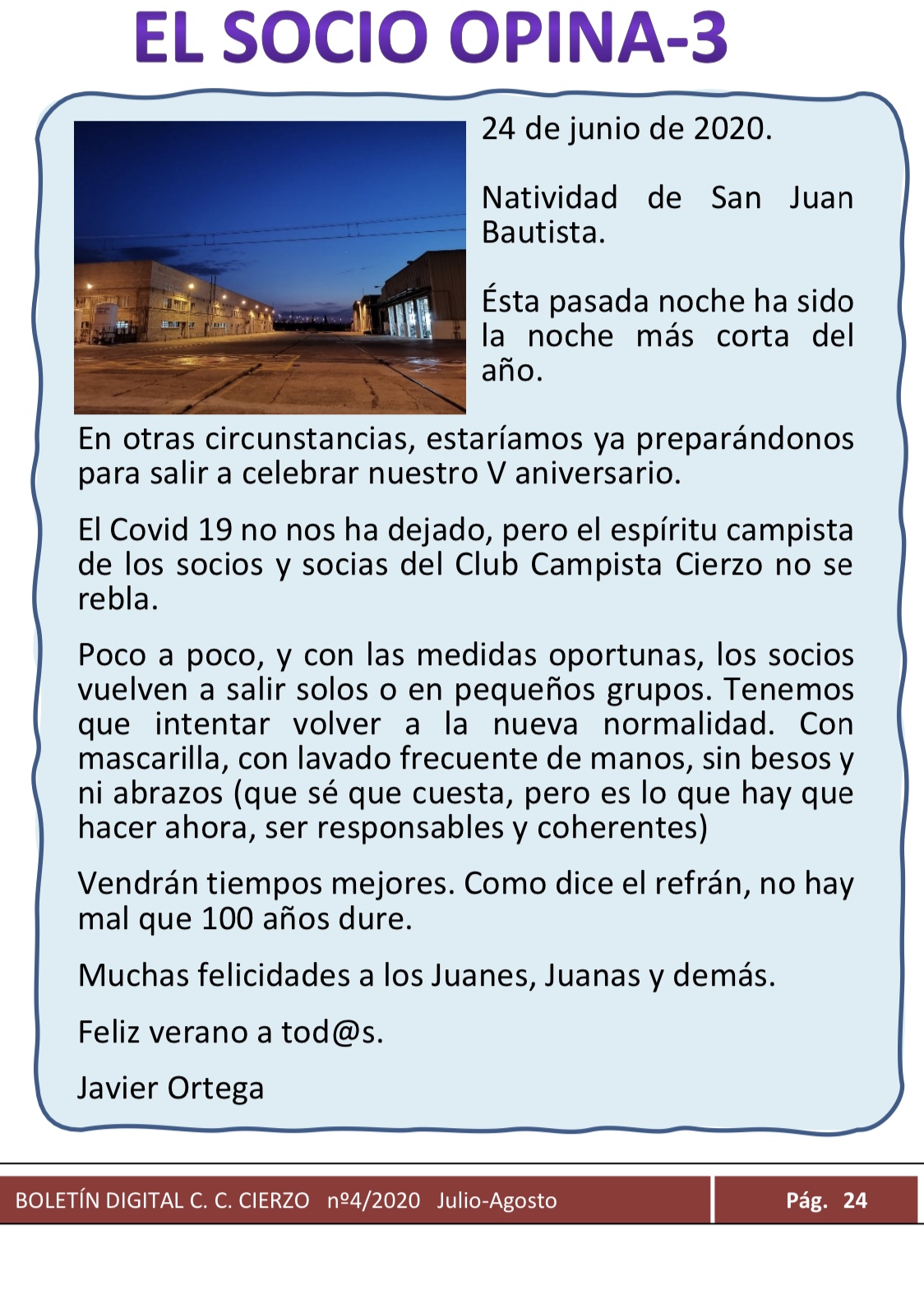 EL SOCIO OPINA-3

24 de junio de 2020.

Natividad de San Juan Bautista.

Ésta pasada noche ha sido la noche más corta del año.

En otras circunstancias, estaríamos ya preparándonos para salir a celebrar nuestro V aniversario.

El Covid 19 no nos ha dejado, pero el espíritu campista de los socios y socias del Club Campista Cierzo no se rebla.

Poco a poco, y con las medidas oportunas, los socios vuelven a salir solos o en pequeños grupos. Tenemos que intentar volver a la nueva normalidad. Con mascarilla, con lavado frecuente de manos, sin besos y ni abrazos (que sé que cuesta, pero es lo que hay que hacer ahora, ser responsables y coherentes)

Vendrán tiempos mejores. Como dice el refrán, no hay mal que 100 años dure.

Muchas felicidades a los Juanes, Juanas y demás.

Feliz verano a tod@s.

Javier Ortega

BOLETÍN DIGITAL C. C. CIERZO nº4/2020 Julio-Agosto

Pág. 24